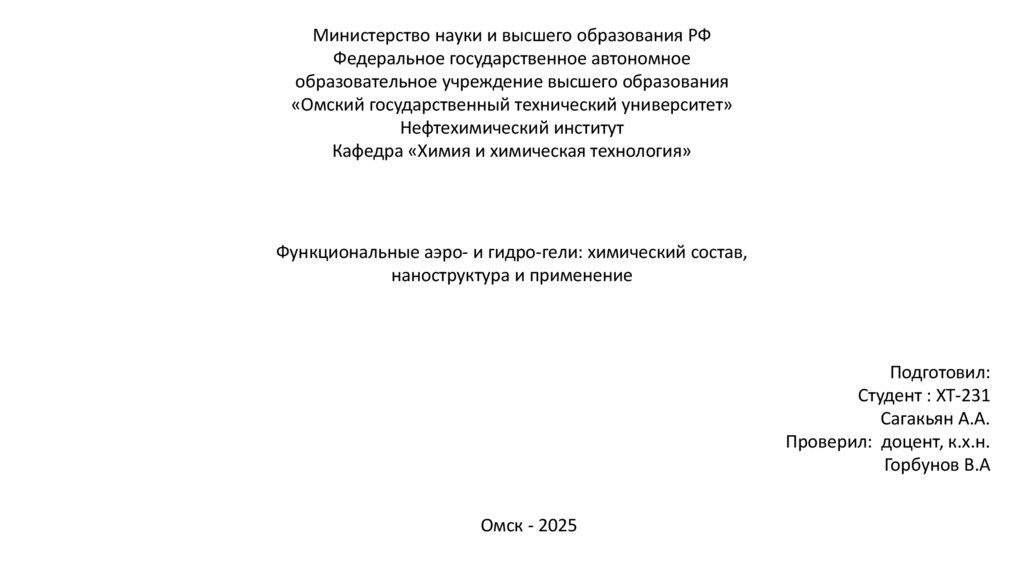 Министерство науки и высшего образования РФ
Федеральное государственное автономное
образовательное учреждение высшего образования
«Омский государственный технический университет»
Нефтехимический институт
Кафедра «Химия и химическая технология»

Функциональные аэро- и гидро-гели: химический состав, наноструктура и применение

Подготовил:
Студент : ХТ-231
Сагакьян А.А.
Проверил: доцент, к.х.н.
Горбунов В.А

Омск - 2025